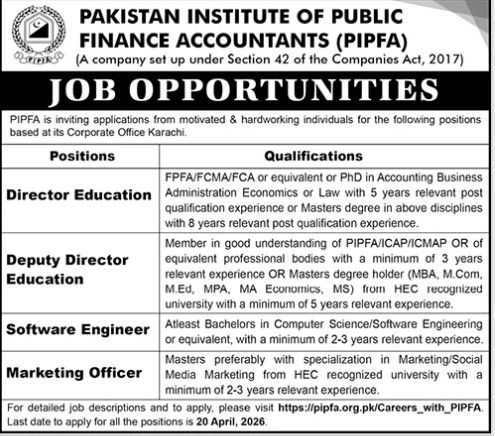 PIPFA

PAKISTAN INSTITUTE OF PUBLIC FINANCE ACCOUNTANTS (PIPFA)
(A company set up under Section 42 of the Companies Act, 2017)

JOB OPPORTUNITIES

PIPFA is inviting applications from motivated & hardworking individuals for the following positions based at its Corporate Office Karachi.

| Positions | Qualifications |
|---|---|
| Director Education | FPFA/FCMA/FCA or equivalent or PhD in Accounting Business Administration Economics or Law with 5 years relevant post qualification experience or Masters degree in above disciplines with 8 years relevant post qualification experience. |
| Deputy Director Education | Member in good understanding of PIPFA/ICAP/ICMAP OR of equivalent professional bodies with a minimum of 3 years relevant experience OR Masters degree holder (MBA, M.Com, M.Ed, MPA, MA Economics, MS) from HEC recognized university with a minimum of 5 years relevant experience. |
| Software Engineer | Atleast Bachelors in Computer Science/Software Engineering or equivalent, with a minimum of 2-3 years relevant experience. |
| Marketing Officer | Masters preferably with specialization in Marketing/Social Media Marketing from HEC recognized university with a minimum of 2-3 years relevant experience. |

For detailed job descriptions and to apply, please visit https://pipfa.org.pk/Careers_with_PIPFA. Last date to apply for all the positions is 20 April, 2026.